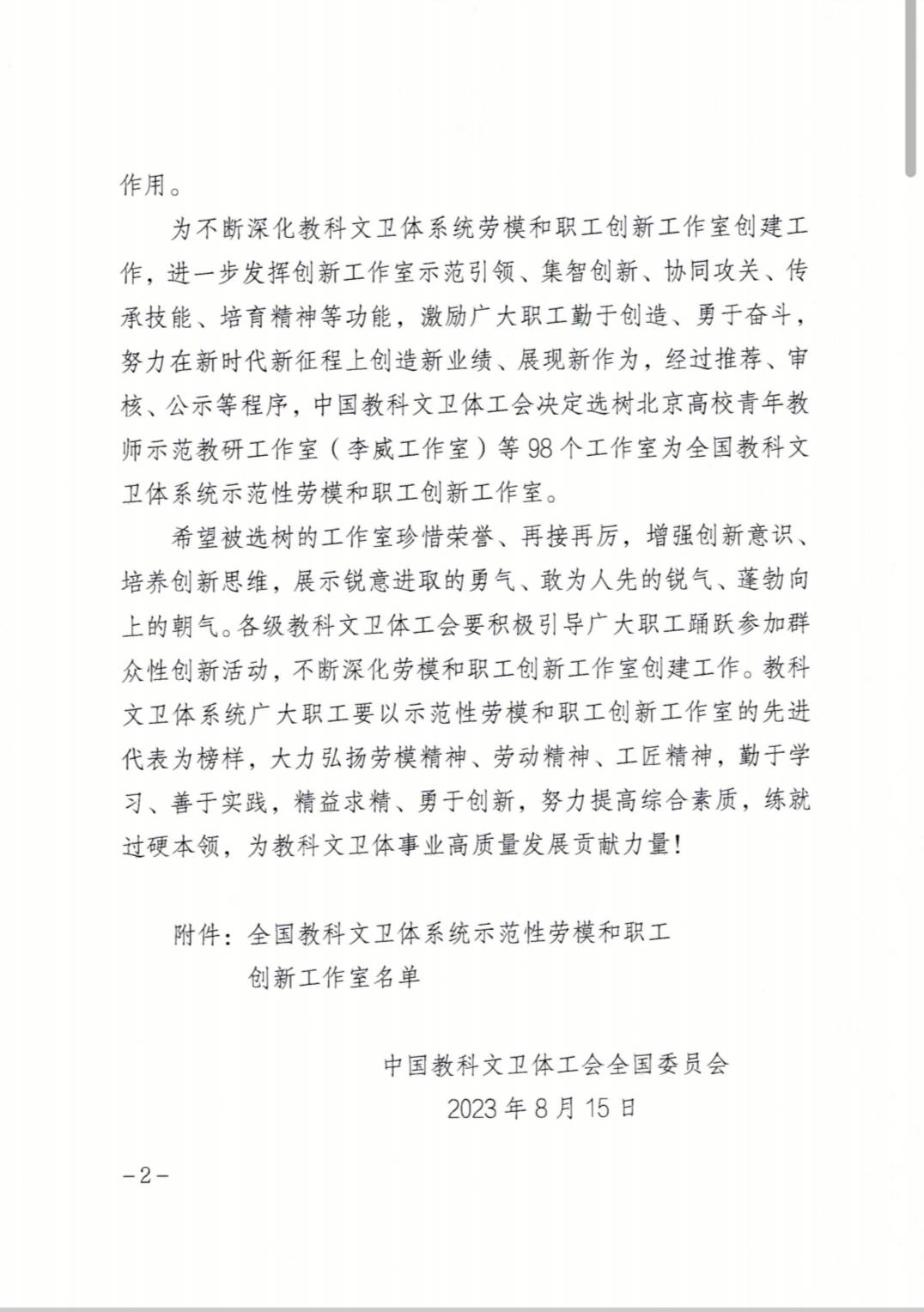 作用。

为不断深化教科文卫体系统劳模和职工创新工作室创建工作，进一步发挥创新工作室示范引领、集智创新、协同攻关、传承技能、培育精神等功能，激励广大职工勤于创造、勇于奋斗，努力在新时代新征程上创造新业绩、展现新作为，经过推荐、审核、公示等程序，中国教科文卫体工会决定选树北京高校青年教师示范教研工作室（李威工作室）等98个工作室为全国教科文卫体系统示范性劳模和职工创新工作室。

希望被选树的工作室珍惜荣誉、再接再厉，增强创新意识、培养创新思维，展示锐意进取的勇气、敢为人先的锐气、蓬勃向上的朝气。各级教科文卫体工会要积极引导广大职工踊跃参加群众性创新活动，不断深化劳模和职工创新工作室创建工作。教科文卫体系统广大职工要以示范性劳模和职工创新工作室的先进代表为榜样，大力弘扬劳模精神、劳动精神、工匠精神，勤于学习、善于实践，精益求精、勇于创新，努力提高综合素质，练就过硬本领，为教科文卫体事业高质量发展贡献力量！

附件：全国教科文卫体系统示范性劳模和职工创新工作室名单

中国教科文卫体工会全国委员会
2023年8月15日

－2－